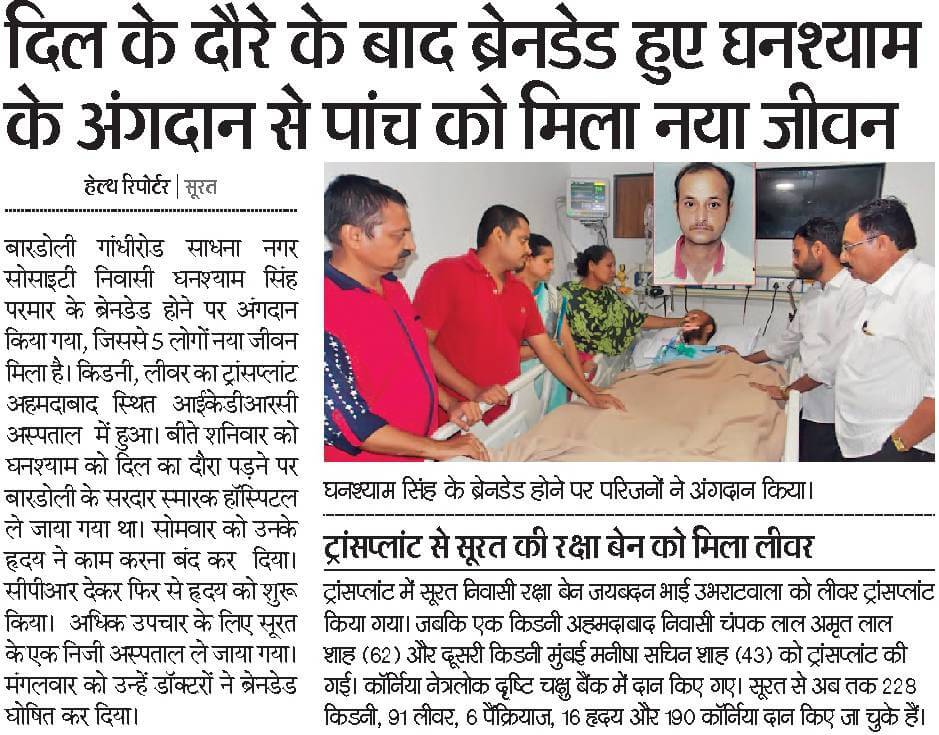 दिल के दौरे के बाद ब्रेनडेड हुए घनश्याम के अंगदान से पांच को मिला नया जीवन

हेल्थ रिपोर्टर | सूरत

बारडोली गांधीरोड साधना नगर सोसाइटी निवासी घनश्याम सिंह परमार के ब्रेनडेड होने पर अंगदान किया गया, जिससे 5 लोगों नया जीवन मिला है। किडनी, लीवर का ट्रांसप्लांट अहमदाबाद स्थित आईकेडीआरसी अस्पताल में हुआ। बीते शनिवार को घनश्याम को दिल का दौरा पड़ने पर बारडोली के सरदार स्मारक हॉस्पिटल ले जाया गया था। सोमवार को उनके हृदय ने काम करना बंद कर दिया। सीपीआर देकर फिर से हृदय को शुरू किया। अधिक उपचार के लिए सूरत के एक निजी अस्पताल ले जाया गया। मंगलवार को उन्हें डॉक्टरों ने ब्रेनडेड घोषित कर दिया।

घनश्याम सिंह के ब्रेनडेड होने पर परिजनों ने अंगदान किया।

ट्रांसप्लांट से सूरत की रक्षा बेन को मिला लीवर

ट्रांसप्लांट में सूरत निवासी रक्षा बेन जयबदन भाई उभराटवाला को लीवर ट्रांसप्लांट किया गया। जबकि एक किडनी अहमदाबाद निवासी चंपक लाल अमृत लाल शाह (62) और दूसरी किडनी मुंबई मनीषा सचिन शाह (43) को ट्रांसप्लांट की गई। कॉर्निया नेत्रलोक दृष्टि चक्षु बैंक में दान किए गए। सूरत से अब तक 228 किडनी, 91 लीवर, 6 पैंक्रियाज, 16 हृदय और 190 कॉर्निया दान किए जा चुके हैं।